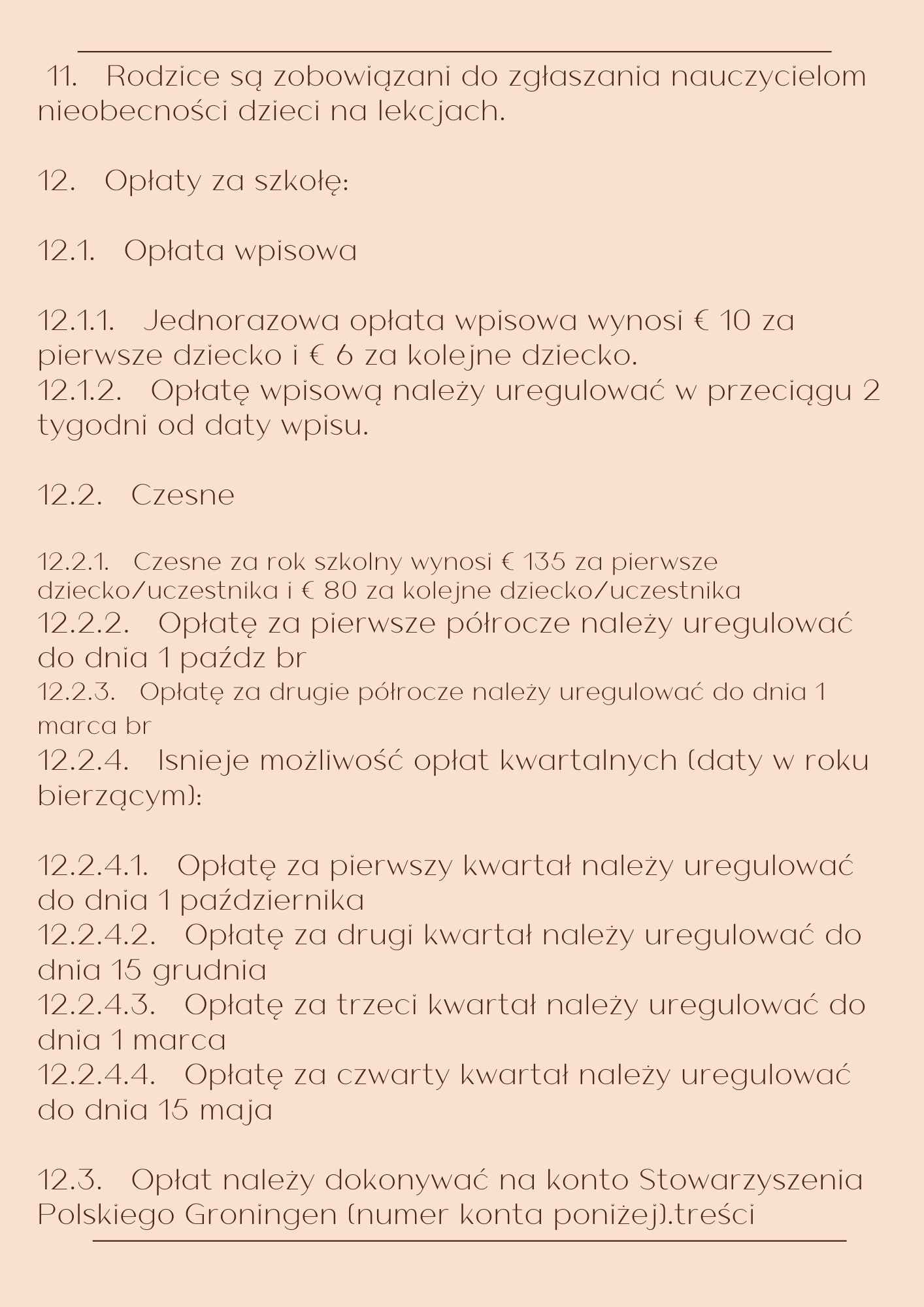 11. Rodzice są zobowiązani do zgłaszania nauczycielom nieobecności dzieci na lekcjach.

12. Opłaty za szkołę:

12.1. Opłata wpisowa

12.1.1. Jednorazowa opłata wpisowa wynosi € 10 za pierwsze dziecko i € 6 za kolejne dziecko.
12.1.2. Opłatę wpisową należy uregulować w przeciągu 2 tygodni od daty wpisu.

12.2. Czesne

12.2.1. Czesne za rok szkolny wynosi € 135 za pierwsze dziecko/uczestnika i € 80 za kolejne dziecko/uczestnika
12.2.2. Opłatę za pierwsze półrocze należy uregulować do dnia 1 paźdz br
12.2.3. Opłatę za drugie półrocze należy uregulować do dnia 1 marca br
12.2.4. Isnieje możliwość opłat kwartalnych (daty w roku bierzącym):

12.2.4.1. Opłatę za pierwszy kwartał należy uregulować do dnia 1 października
12.2.4.2. Opłatę za drugi kwartał należy uregulować do dnia 15 grudnia
12.2.4.3. Opłatę za trzeci kwartał należy uregulować do dnia 1 marca
12.2.4.4. Opłatę za czwarty kwartał należy uregulować do dnia 15 maja

12.3. Opłat należy dokonywać na konto Stowarzyszenia Polskiego Groningen (numer konta poniżej).treści